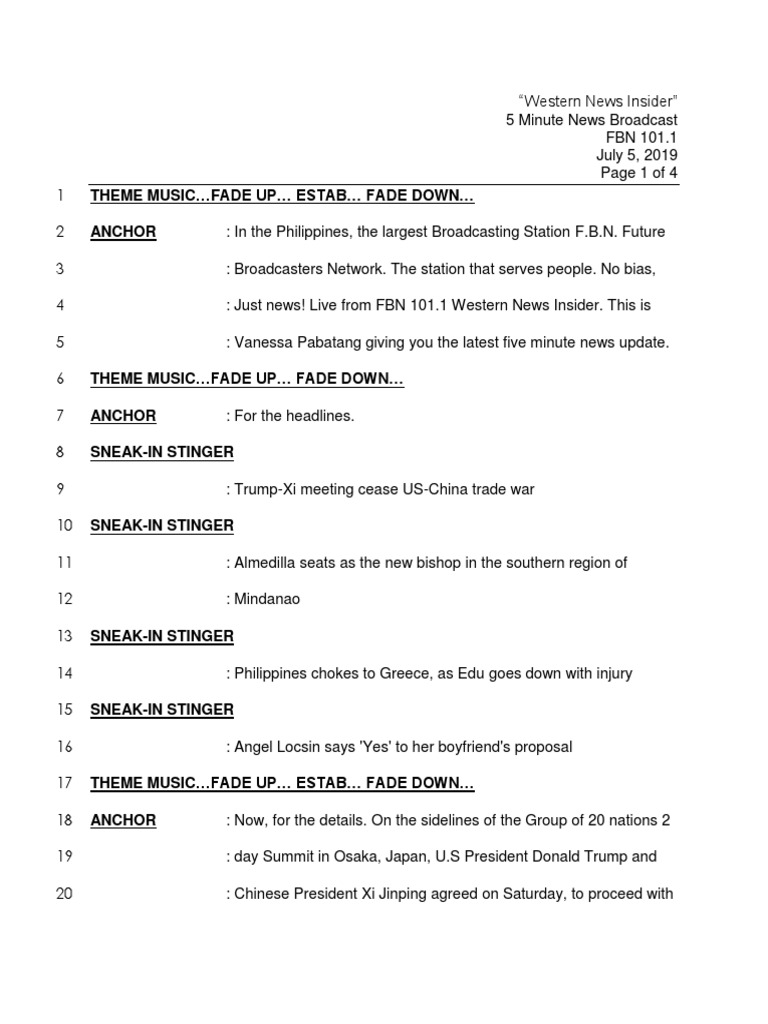 "Western News Insider"
5 Minute News Broadcast
FBN 101.1
July 5, 2019
Page 1 of 4

1 THEME MUSIC…FADE UP… ESTAB… FADE DOWN…

2 ANCHOR : In the Philippines, the largest Broadcasting Station F.B.N. Future

3 : Broadcasters Network. The station that serves people. No bias,

4 : Just news! Live from FBN 101.1 Western News Insider. This is

5 : Vanessa Pabatang giving you the latest five minute news update.

6 THEME MUSIC…FADE UP… FADE DOWN…

7 ANCHOR : For the headlines.

8 SNEAK-IN STINGER

9 : Trump-Xi meeting cease US-China trade war

10 SNEAK-IN STINGER

11 : Almedilla seats as the new bishop in the southern region of

12 : Mindanao

13 SNEAK-IN STINGER

14 : Philippines chokes to Greece, as Edu goes down with injury

15 SNEAK-IN STINGER

16 : Angel Locsin says 'Yes' to her boyfriend's proposal

17 THEME MUSIC…FADE UP… ESTAB… FADE DOWN…

18 ANCHOR : Now, for the details. On the sidelines of the Group of 20 nations 2

19 : day Summit in Osaka, Japan, U.S President Donald Trump and

20 : Chinese President Xi Jinping agreed on Saturday, to proceed with